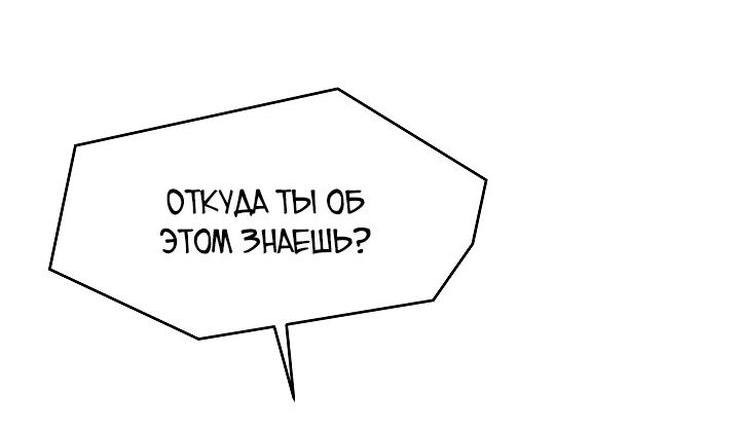 ОТКУДА ТЫ ОБ ЭТОМ ЗНАЕШЬ?